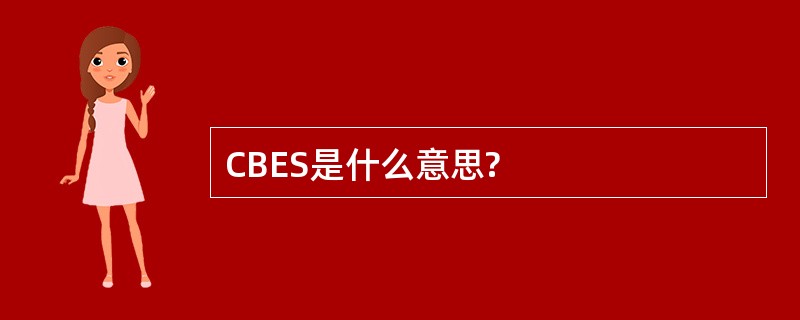 CBES是什么意思?